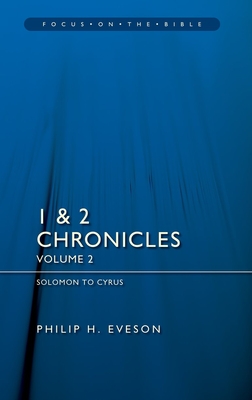 FOCUS • ON • THE • BIBLE

1 & 2
CHRONICLES
VOLUME 2

SOLOMON TO CYRUS

PHILIP H. EVESON